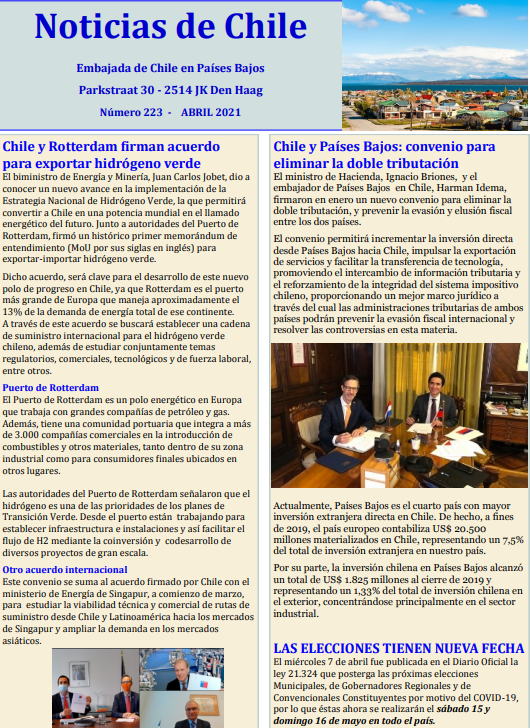 Noticias de Chile

Embajada de Chile en Países Bajos

Parkstraat 30 - 2514 JK Den Haag

Número 223 - ABRIL 2021

Chile y Rotterdam firman acuerdo para exportar hidrógeno verde

El biministro de Energía y Minería, Juan Carlos Jobet, dio a conocer un nuevo avance en la implementación de la Estrategia Nacional de Hidrógeno Verde, la que permitirá convertir a Chile en una potencia mundial en el llamado energético del futuro. Junto a autoridades del Puerto de Rotterdam, firmó un histórico primer memorándum de entendimiento (MoU por sus siglas en inglés) para exportar-importar hidrógeno verde.

Dicho acuerdo, será clave para el desarrollo de este nuevo polo de progreso en Chile, ya que Rotterdam es el puerto más grande de Europa que maneja aproximadamente el 13% de la demanda de energía total de ese continente. A través de este acuerdo se buscará establecer una cadena de suministro internacional para el hidrógeno verde chileno, además de estudiar conjuntamente temas regulatorios, comerciales, tecnológicos y de fuerza laboral, entre otros.

Puerto de Rotterdam

El Puerto de Rotterdam es un polo energético en Europa que trabaja con grandes compañías de petróleo y gas. Además, tiene una comunidad portuaria que integra a más de 3.000 compañías comerciales en la introducción de combustibles y otros materiales, tanto dentro de su zona industrial como para consumidores finales ubicados en otros lugares.

Las autoridades del Puerto de Rotterdam señalaron que el hidrógeno es una de las prioridades de los planes de Transición Verde. Desde el puerto están trabajando para establecer infraestructura e instalaciones y así facilitar el flujo de H2 mediante la coinversión y codesarrollo de diversos proyectos de gran escala.

Otro acuerdo internacional

Este convenio se suma al acuerdo firmado por Chile con el ministerio de Energía de Singapur, a comienzo de marzo, para estudiar la viabilidad técnica y comercial de rutas de suministro desde Chile y Latinoamérica hacia los mercados de Singapur y ampliar la demanda en los mercados asiáticos.

Chile y Países Bajos: convenio para eliminar la doble tributación

El ministro de Hacienda, Ignacio Briones, y el embajador de Países Bajos en Chile, Harman Idema, firmaron en enero un nuevo convenio para eliminar la doble tributación, y prevenir la evasión y elusión fiscal entre los dos países.

El convenio permitirá incrementar la inversión directa desde Países Bajos hacia Chile, impulsar la exportación de servicios y facilitar la transferencia de tecnología, promoviendo el intercambio de información tributaria y el reforzamiento de la integridad del sistema impositivo chileno, proporcionando un mejor marco jurídico a través del cual las administraciones tributarias de ambos países podrán prevenir la evasión fiscal internacional y resolver las controversias en esta materia.

Actualmente, Países Bajos es el cuarto país con mayor inversión extranjera directa en Chile. De hecho, a fines de 2019, el país europeo contabiliza US$ 20.500 millones materializados en Chile, representando un 7,5% del total de inversión extranjera en nuestro país.

Por su parte, la inversión chilena en Países Bajos alcanzó un total de US$ 1.825 millones al cierre de 2019 y representando un 1,33% del total de inversión chilena en el exterior, concentrándose principalmente en el sector industrial.

LAS ELECCIONES TIENEN NUEVA FECHA

El miércoles 7 de abril fue publicada en el Diario Oficial la ley 21.324 que posterga las próximas elecciones Municipales, de Gobernadores Regionales y de Convencionales Constituyentes por motivo del COVID-19, por lo que éstas ahora se realizarán el sábado 15 y domingo 16 de mayo en todo el país.